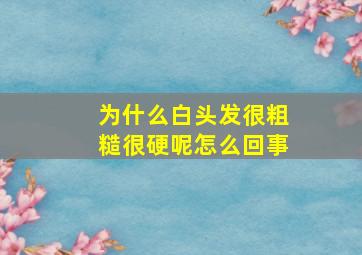 为什么白头发很粗糙很硬呢怎么回事